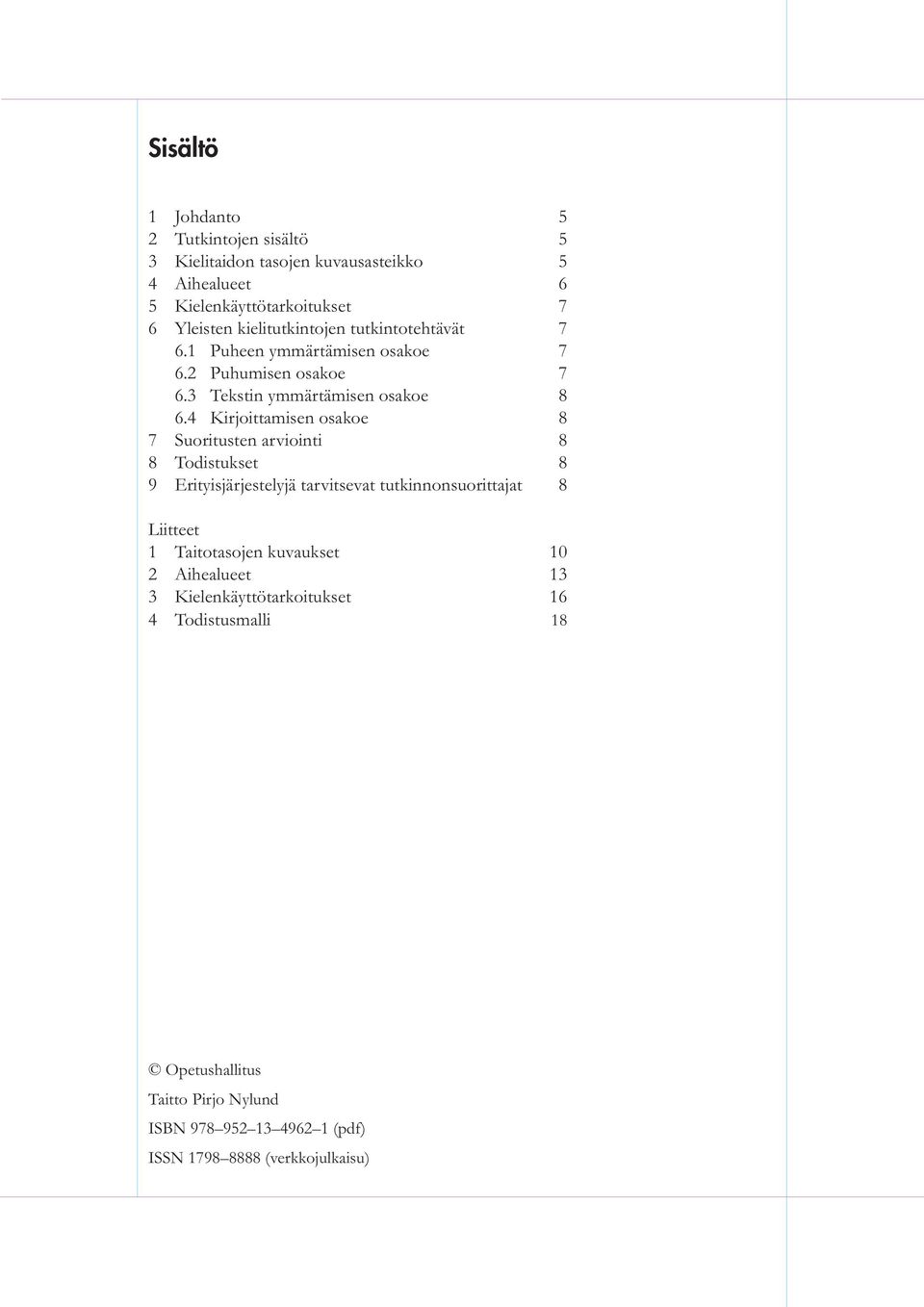 Sisältö

1 Johdanto 5
2 Tutkintojen sisältö 5
3 Kielitaidon tasojen kuvausasteikko 5
4 Aihealueet 6
5 Kielenkäyttötarkoitukset 7
6 Yleisten kielitutkintojen tutkintotehtävät 7
6.1 Puheen ymmärtämisen osakoe 7
6.2 Puhumisen osakoe 7
6.3 Tekstin ymmärtämisen osakoe 8
6.4 Kirjoittamisen osakoe 8
7 Suoritusten arviointi 8
8 Todistukset 8
9 Erityisjärjestelyjä tarvitsevat tutkinnonsuorittajat 8

Liitteet
1 Taitotasojen kuvaukset 10
2 Aihealueet 13
3 Kielenkäyttötarkoitukset 16
4 Todistusmalli 18

© Opetushallitus

Taitto Pirjo Nylund

ISBN 978–952–13–4962–1 (pdf)

ISSN 1798–8888 (verkkojulkaisu)